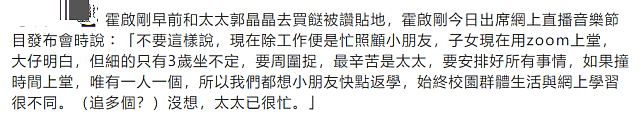 霍啟剛早前和太太郭晶晶去買餸被讚貼地，霍啟剛今日出席網上直播音樂節目發布會時說：「不要這樣說，現在除工作便是忙照顧小朋友，子女現在用zoom上堂，大仔明白，但細的只有3歲坐不定，要周圍捉，最辛苦是太太，要安排好所有事情，如果撞時間上堂，唯有一人一個，所以我們都想小朋友快點返學，始終校園群體生活與網上學習很不同。（追多個？）沒想，太太已很忙。」